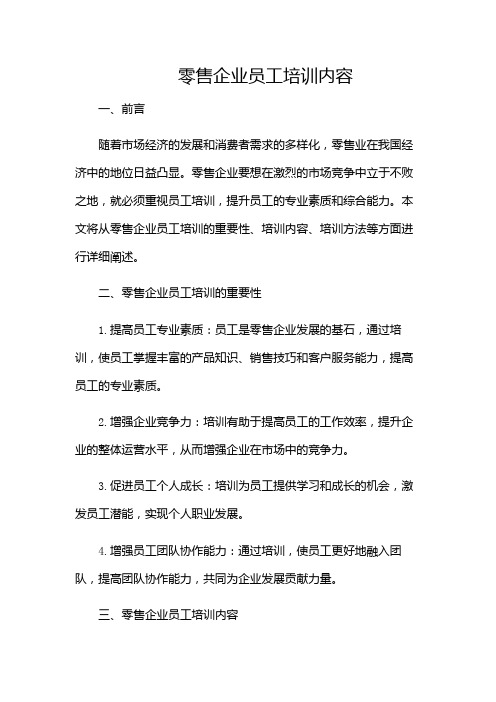 零售企业员工培训内容

一、前言

随着市场经济的发展和消费者需求的多样化，零售业在我国经济中的地位日益凸显。零售企业要想在激烈的市场竞争中立于不败之地，就必须重视员工培训，提升员工的专业素质和综合能力。本文将从零售企业员工培训的重要性、培训内容、培训方法等方面进行详细阐述。

二、零售企业员工培训的重要性

1. 提高员工专业素质：员工是零售企业发展的基石，通过培训，使员工掌握丰富的产品知识、销售技巧和客户服务能力，提高员工的专业素质。

2. 增强企业竞争力：培训有助于提高员工的工作效率，提升企业的整体运营水平，从而增强企业在市场中的竞争力。

3. 促进员工个人成长：培训为员工提供学习和成长的机会，激发员工潜能，实现个人职业发展。

4. 增强员工团队协作能力：通过培训，使员工更好地融入团队，提高团队协作能力，共同为企业发展贡献力量。

三、零售企业员工培训内容